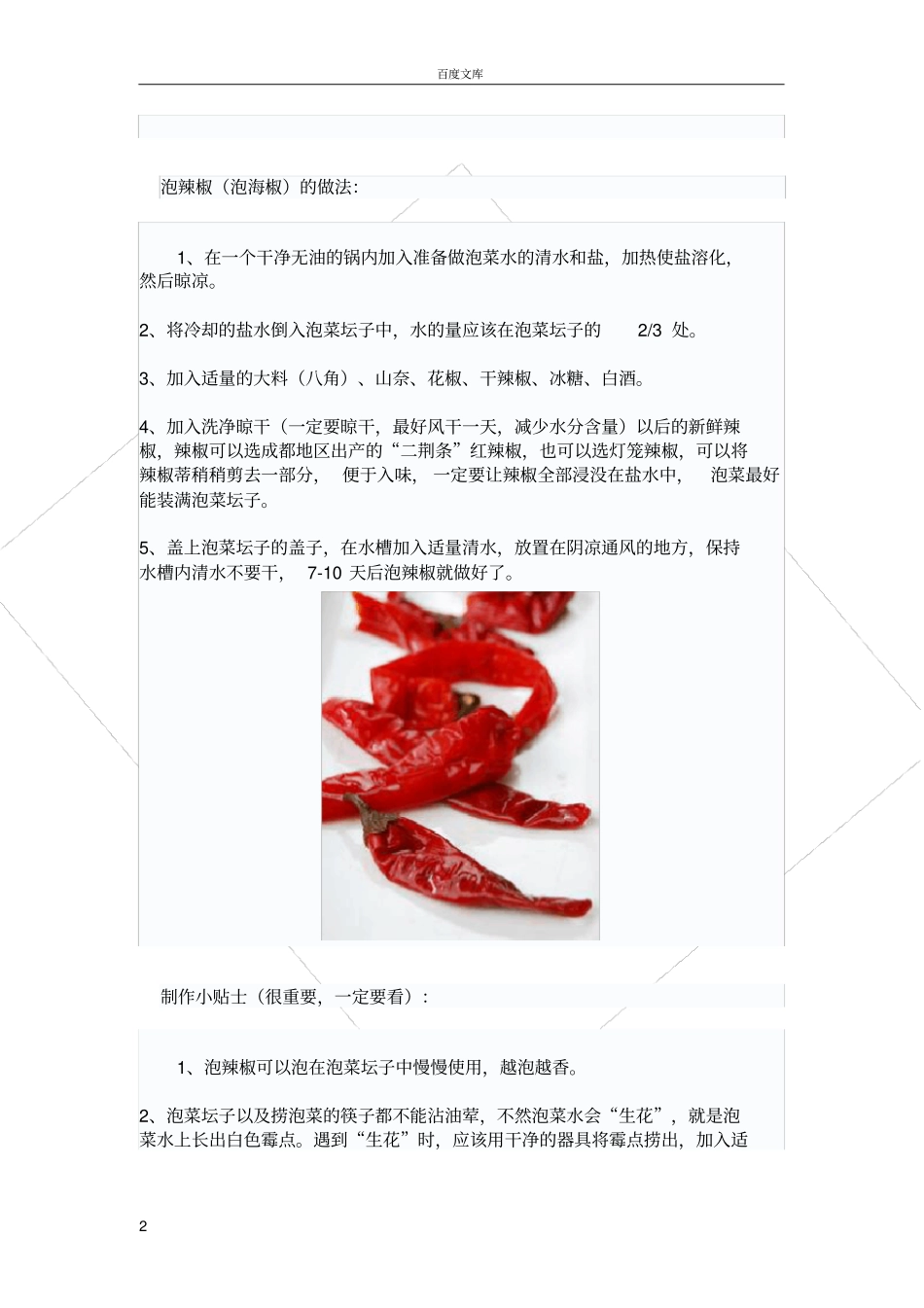 百度文库

泡辣椒（泡海椒）的做法：

1、在一个干净无油的锅内加入准备做泡菜水的清水和盐，加热使盐溶化，然后晾凉。

2、将冷却的盐水倒入泡菜坛子中，水的量应该在泡菜坛子的 2/3 处。

3、加入适量的大料（八角）、山奈、花椒、干辣椒、冰糖、白酒。

4、加入洗净晾干（一定要晾干，最好风干一天，减少水分含量）以后的新鲜辣椒，辣椒可以选成都地区出产的“二荆条”红辣椒，也可以选灯笼辣椒，可以将辣椒蒂稍稍剪去一部分，便于入味，一定要让辣椒全部浸没在盐水中，泡菜最好能装满泡菜坛子。

5、盖上泡菜坛子的盖子，在水槽加入适量清水，放置在阴凉通风的地方，保持水槽内清水不要干，7-10 天后泡辣椒就做好了。

制作小贴士（很重要，一定要看）：

1、泡辣椒可以泡在泡菜坛子中慢慢使用，越泡越香。

2、泡菜坛子以及捞泡菜的筷子都不能沾油荤，不然泡菜水会“生花”，就是泡菜水上长出白色霉点。遇到“生花”时，应该用干净的器具将霉点捞出，加入适

2